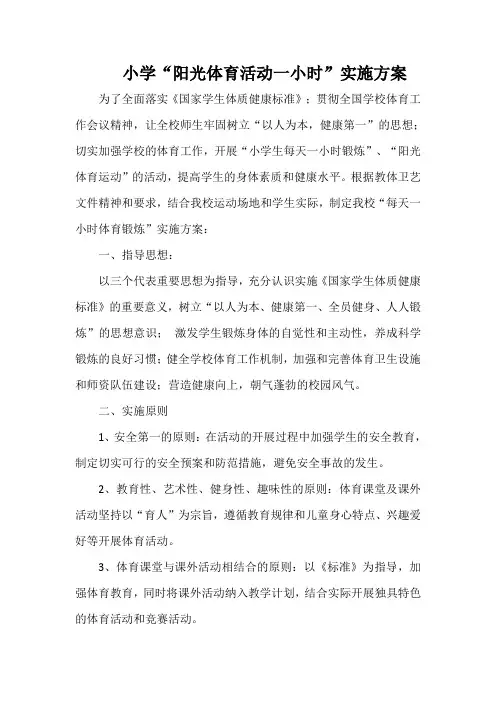 小学“阳光体育活动一小时”实施方案

为了全面落实《国家学生体质健康标准》；贯彻全国学校体育工作会议精神，让全校师生牢固树立“以人为本，健康第一”的思想；切实加强学校的体育工作，开展“小学生每天一小时锻炼”、“阳光体育运动”的活动，提高学生的身体素质和健康水平。根据教体卫艺文件精神和要求，结合我校运动场地和学生实际，制定我校“每天一小时体育锻炼”实施方案：

一、指导思想：

以三个代表重要思想为指导，充分认识实施《国家学生体质健康标准》的重要意义，树立“以人为本、健康第一、全员健身、人人锻炼”的思想意识； 激发学生锻炼身体的自觉性和主动性，养成科学锻炼的良好习惯；健全学校体育工作机制，加强和完善体育卫生设施和师资队伍建设；营造健康向上，朝气蓬勃的校园风气。

二、实施原则

1、安全第一的原则：在活动的开展过程中加强学生的安全教育，制定切实可行的安全预案和防范措施，避免安全事故的发生。

2、教育性、艺术性、健身性、趣味性的原则：体育课堂及课外活动坚持以“育人”为宗旨，遵循教育规律和儿童身心特点、兴趣爱好等开展体育活动。

3、体育课堂与课外活动相结合的原则：以《标准》为指导，加强体育教育，同时将课外活动纳入教学计划，结合实际开展独具特色的体育活动和竞赛活动。